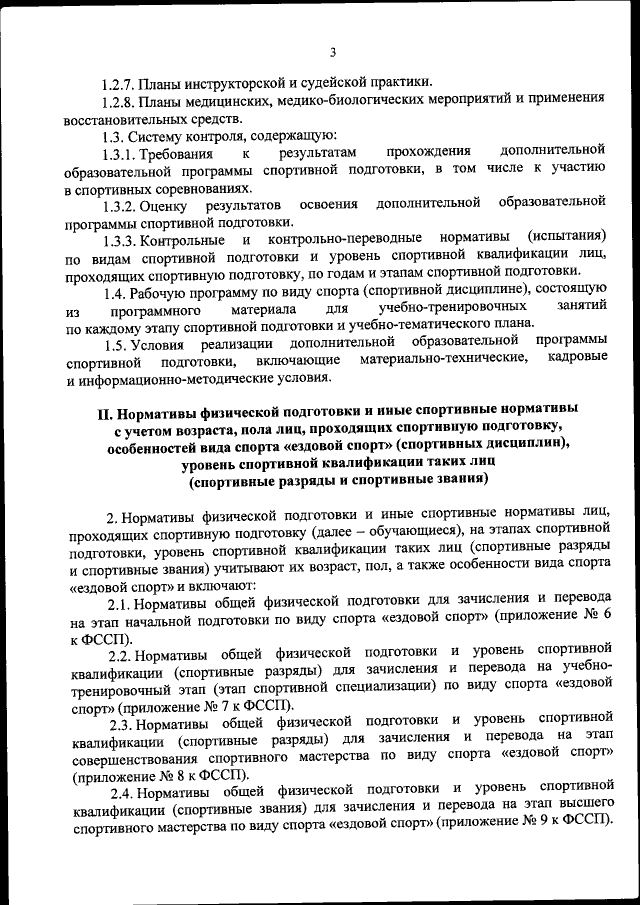 3

1.2.7. Планы инструкторской и судейской практики.

1.2.8. Планы медицинских, медико-биологических мероприятий и применения восстановительных средств.

1.3. Систему контроля, содержащую:

1.3.1. Требования к результатам прохождения дополнительной образовательной программы спортивной подготовки, в том числе к участию в спортивных соревнованиях.

1.3.2. Оценку результатов освоения дополнительной образовательной программы спортивной подготовки.

1.3.3. Контрольные и контрольно-переводные нормативы (испытания) по видам спортивной подготовки и уровень спортивной квалификации лиц, проходящих спортивную подготовку, по годам и этапам спортивной подготовки.

1.4. Рабочую программу по виду спорта (спортивной дисциплине), состоящую из программного материала для учебно-тренировочных занятий по каждому этапу спортивной подготовки и учебно-тематического плана.

1.5. Условия реализации дополнительной образовательной программы спортивной подготовки, включающие материально-технические, кадровые и информационно-методические условия.

II. Нормативы физической подготовки и иные спортивные нормативы с учетом возраста, пола лиц, проходящих спортивную подготовку, особенностей вида спорта «ездовой спорт» (спортивных дисциплин), уровень спортивной квалификации таких лиц (спортивные разряды и спортивные звания)

2. Нормативы физической подготовки и иные спортивные нормативы лиц, проходящих спортивную подготовку (далее – обучающиеся), на этапах спортивной подготовки, уровень спортивной квалификации таких лиц (спортивные разряды и спортивные звания) учитывают их возраст, пол, а также особенности вида спорта «ездовой спорт» и включают:

2.1. Нормативы общей физической подготовки для зачисления и перевода на этап начальной подготовки по виду спорта «ездовой спорт» (приложение № 6 к ФССП).

2.2. Нормативы общей физической подготовки и уровень спортивной квалификации (спортивные разряды) для зачисления и перевода на учебно-тренировочный этап (этап спортивной специализации) по виду спорта «ездовой спорт» (приложение № 7 к ФССП).

2.3. Нормативы общей физической подготовки и уровень спортивной квалификации (спортивные разряды) для зачисления и перевода на этап совершенствования спортивного мастерства по виду спорта «ездовой спорт» (приложение № 8 к ФССП).

2.4. Нормативы общей физической подготовки и уровень спортивной квалификации (спортивные звания) для зачисления и перевода на этап высшего спортивного мастерства по виду спорта «ездовой спорт» (приложение № 9 к ФССП).